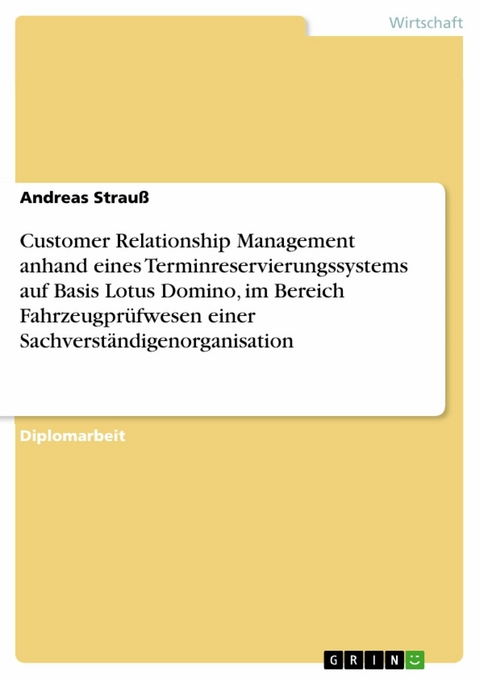 Wirtschaft

Andreas Strauß

Customer Relationship Management anhand eines Terminreservierungssystems auf Basis Lotus Domino, im Bereich Fahrzeugprüfwesen einer Sachverständigenorganisation

Diplomarbeit

GRIN